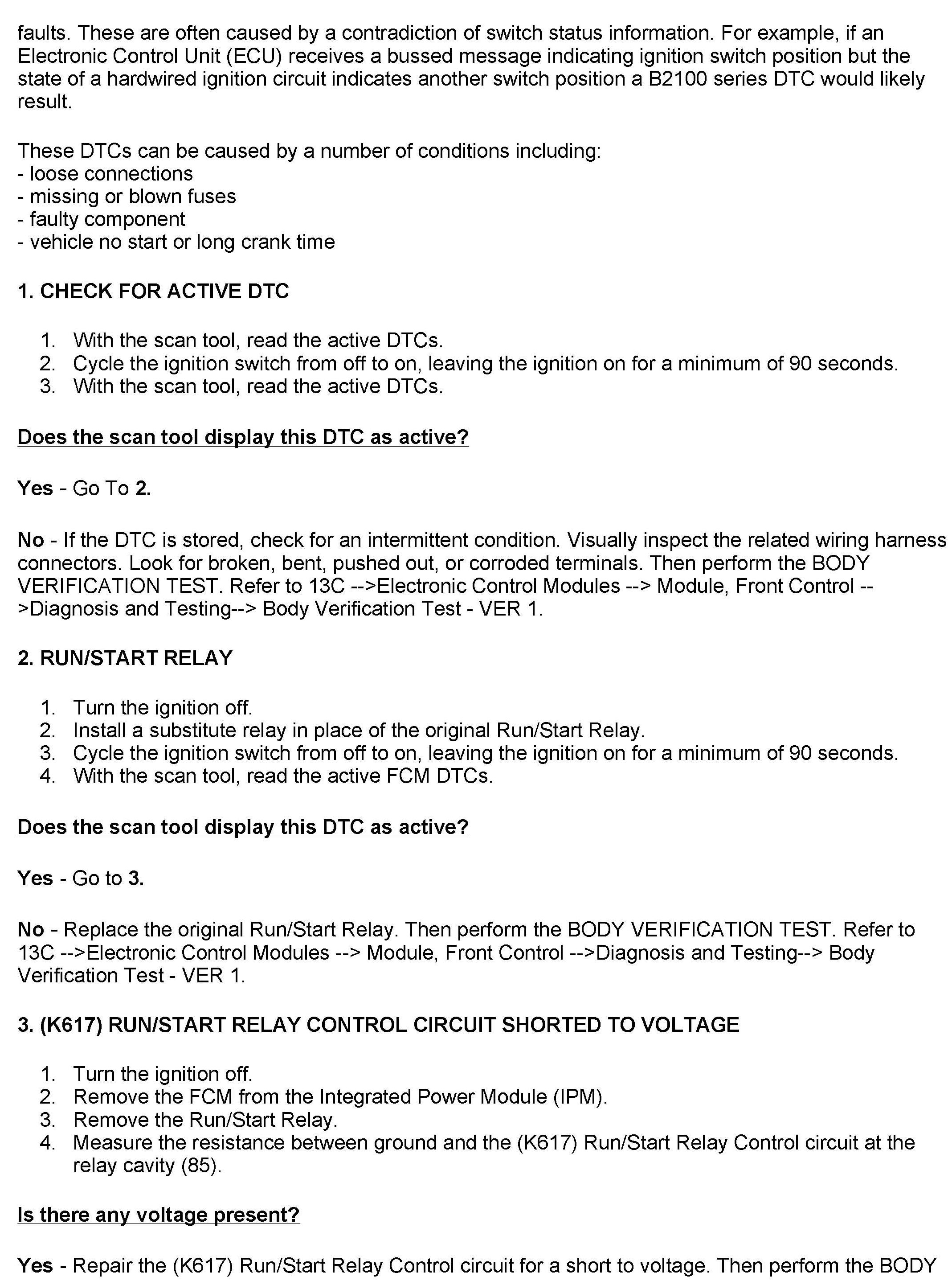 faults. These are often caused by a contradiction of switch status information. For example, if an Electronic Control Unit (ECU) receives a bussed message indicating ignition switch position but the state of a hardwired ignition circuit indicates another switch position a B2100 series DTC would likely result.

These DTCs can be caused by a number of conditions including:
- loose connections
- missing or blown fuses
- faulty component
- vehicle no start or long crank time

1. CHECK FOR ACTIVE DTC

1. With the scan tool, read the active DTCs.
2. Cycle the ignition switch from off to on, leaving the ignition on for a minimum of 90 seconds.
3. With the scan tool, read the active DTCs.

Does the scan tool display this DTC as active?

Yes - Go To 2.

No - If the DTC is stored, check for an intermittent condition. Visually inspect the related wiring harness connectors. Look for broken, bent, pushed out, or corroded terminals. Then perform the BODY VERIFICATION TEST. Refer to 13C -->Electronic Control Modules --> Module, Front Control -->Diagnosis and Testing--> Body Verification Test - VER 1.

2. RUN/START RELAY

1. Turn the ignition off.
2. Install a substitute relay in place of the original Run/Start Relay.
3. Cycle the ignition switch from off to on, leaving the ignition on for a minimum of 90 seconds.
4. With the scan tool, read the active FCM DTCs.

Does the scan tool display this DTC as active?

Yes - Go to 3.

No - Replace the original Run/Start Relay. Then perform the BODY VERIFICATION TEST. Refer to 13C -->Electronic Control Modules --> Module, Front Control -->Diagnosis and Testing--> Body Verification Test - VER 1.

3. (K617) RUN/START RELAY CONTROL CIRCUIT SHORTED TO VOLTAGE

1. Turn the ignition off.
2. Remove the FCM from the Integrated Power Module (IPM).
3. Remove the Run/Start Relay.
4. Measure the resistance between ground and the (K617) Run/Start Relay Control circuit at the relay cavity (85).

Is there any voltage present?

Yes - Repair the (K617) Run/Start Relay Control circuit for a short to voltage. Then perform the BODY